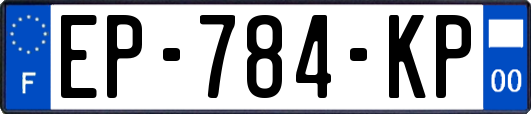 F

EP-784-KP

00